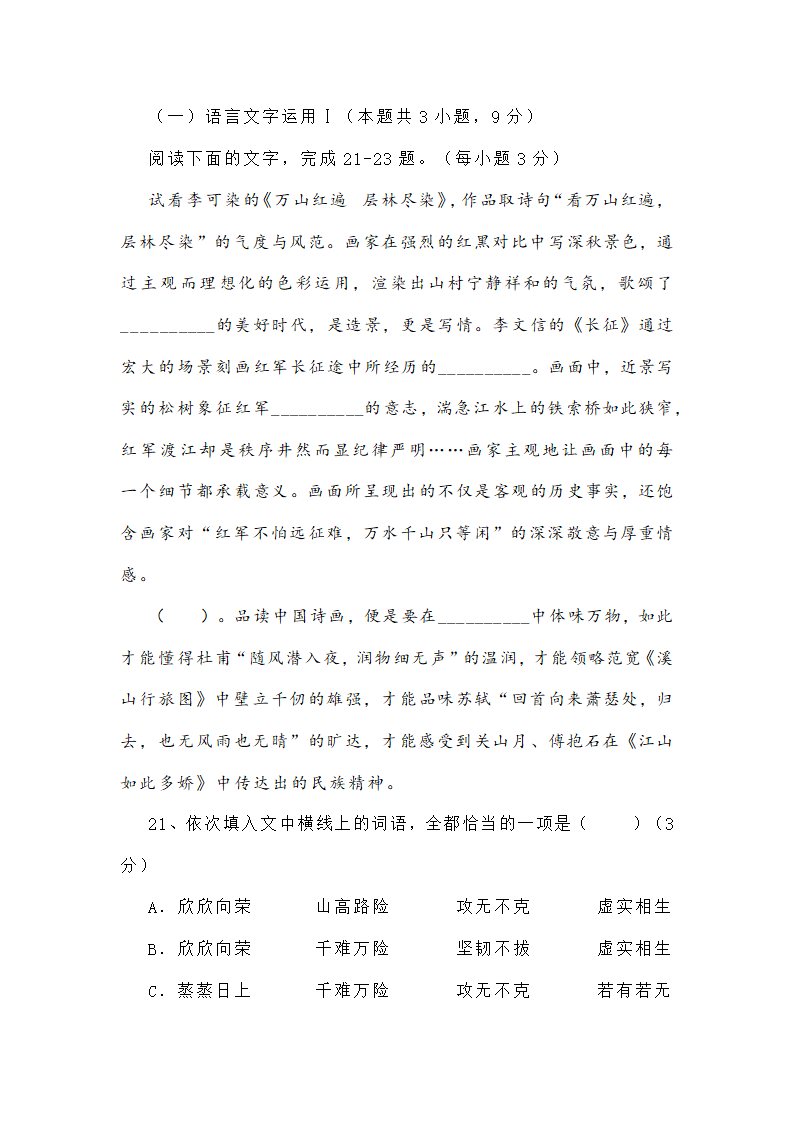 （一）语言文字运用Ⅰ（本题共 3 小题，9 分）

阅读下面的文字，完成 21-23 题。（每小题 3 分）

试看李可染的《万山红遍　层林尽染》，作品取诗句“看万山红遍，层林尽染”的气度与风范。画家在强烈的红黑对比中写深秋景色，通过主观而理想化的色彩运用，渲染出山村宁静祥和的气氛，歌颂了__________的美好时代，是造景，更是写情。李文信的《长征》通过宏大的场景刻画红军长征途中所经历的__________。画面中，近景写实的松树象征红军__________的意志，湍急江水上的铁索桥如此狭窄，红军渡江却是秩序井然而显纪律严明……画家主观地让画面中的每一个细节都承载意义。画面所呈现出的不仅是客观的历史事实，还饱含画家对“红军不怕远征难，万水千山只等闲”的深深敬意与厚重情感。

（　　）。品读中国诗画，便是要在__________中体味万物，如此才能懂得杜甫“随风潜入夜，润物细无声”的温润，才能领略范宽《溪山行旅图》中壁立千仞的雄强，才能品味苏轼“回首向来萧瑟处，归去，也无风雨也无晴”的旷达，才能感受到关山月、傅抱石在《江山如此多娇》中传达出的民族精神。

21、依次填入文中横线上的词语，全都恰当的一项是（　　）（3 分）

A．欣欣向荣　　山高路险　　攻无不克　　虚实相生

B．欣欣向荣　　千难万险　　坚韧不拔　　虚实相生

C．蒸蒸日上　　千难万险　　攻无不克　　若有若无